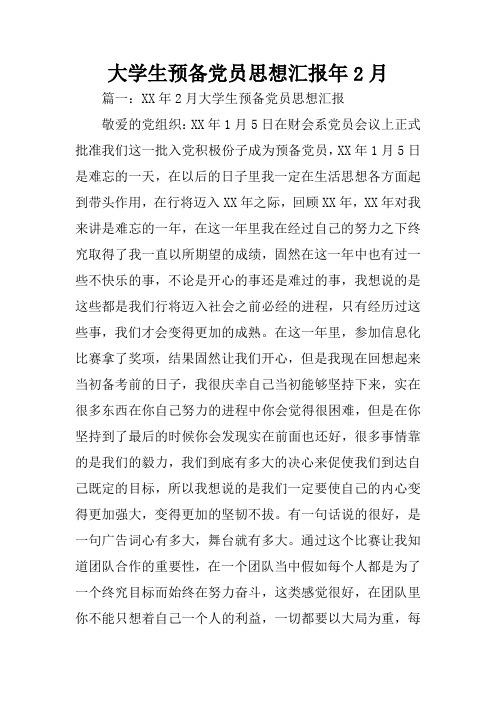 大学生预备党员思想汇报年2月

篇一：XX年2月大学生预备党员思想汇报

敬爱的党组织：XX年1月5日在财会系党员会议上正式批准我们这一批入党积极份子成为预备党员，XX年1月5日是难忘的一天，在以后的日子里我一定在生活思想各方面起到带头作用，在行将迈入XX年之际，回顾XX年，XX年对我来讲是难忘的一年，在这一年里我在经过自己的努力之下终究取得了我一直以所期望的成绩，固然在这一年中也有过一些不快乐的事，不论是开心的事还是难过的事，我想说的是这些都是我们行将迈入社会之前必经的进程，只有经历过这些事，我们才会变得更加的成熟。在这一年里，参加信息化比赛拿了奖项，结果固然让我们开心，但是我现在回想起来当初备考前的日子，我很庆幸自己当初能够坚持下来，实在很多东西在你自己努力的进程中你会觉得很困难，但是在你坚持到了最后的时候你会发现实在前面也还好，很多事情靠的是我们的毅力，我们到底有多大的决心来促使我们到达自己既定的目标，所以我想说的是我们一定要使自己的内心变得更加强大，变得更加的坚韧不拔。有一句话说的很好，是一句广告词心有多大，舞台就有多大。通过这个比赛让我知道团队合作的重要性，在一个团队当中假如每个人都是为了一个终究目标而始终在努力奋斗，这类感觉很好，在团队里你不能只想着自己一个人的利益，一切都要以大局为重，每